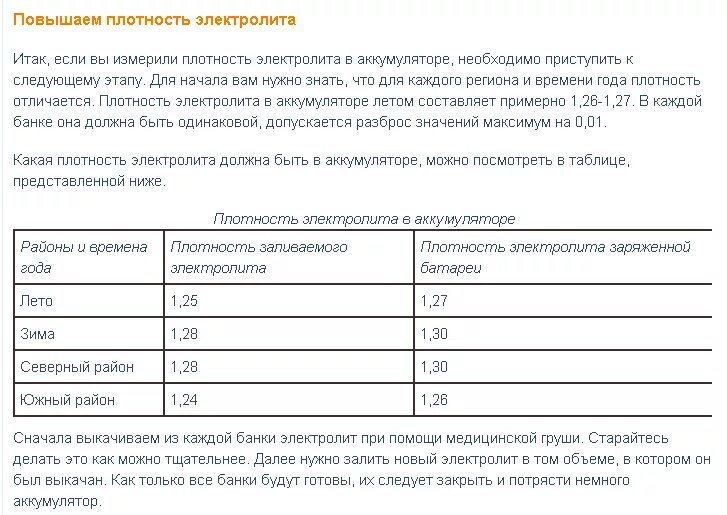 Повышаем плотность электролита

Итак, если вы измерили плотность электролита в аккумуляторе, необходимо приступить к следующему этапу. Для начала вам нужно знать, что для каждого региона и времени года плотность отличается. Плотность электролита в аккумуляторе летом составляет примерно 1,26-1,27. В каждой банке она должна быть одинаковой, допускается разброс значений максимум на 0,01.

Какая плотность электролита должна быть в аккумуляторе, можно посмотреть в таблице, представленной ниже.

Плотность электролита в аккумуляторе

| Районы и времена года | Плотность заливаемого электролита | Плотность электролита заряженной батареи |
|---|---|---|
| Лето | 1,25 | 1,27 |
| Зима | 1,28 | 1,30 |
| Северный район | 1,28 | 1,30 |
| Южный район | 1,24 | 1,26 |

Сначала выкачиваем из каждой банки электролит при помощи медицинской груши. Старайтесь делать это как можно тщательнее. Далее нужно залить новый электролит в том объеме, в котором он был выкачан. Как только все банки будут готовы, их следует закрыть и потрясти немного аккумулятор.